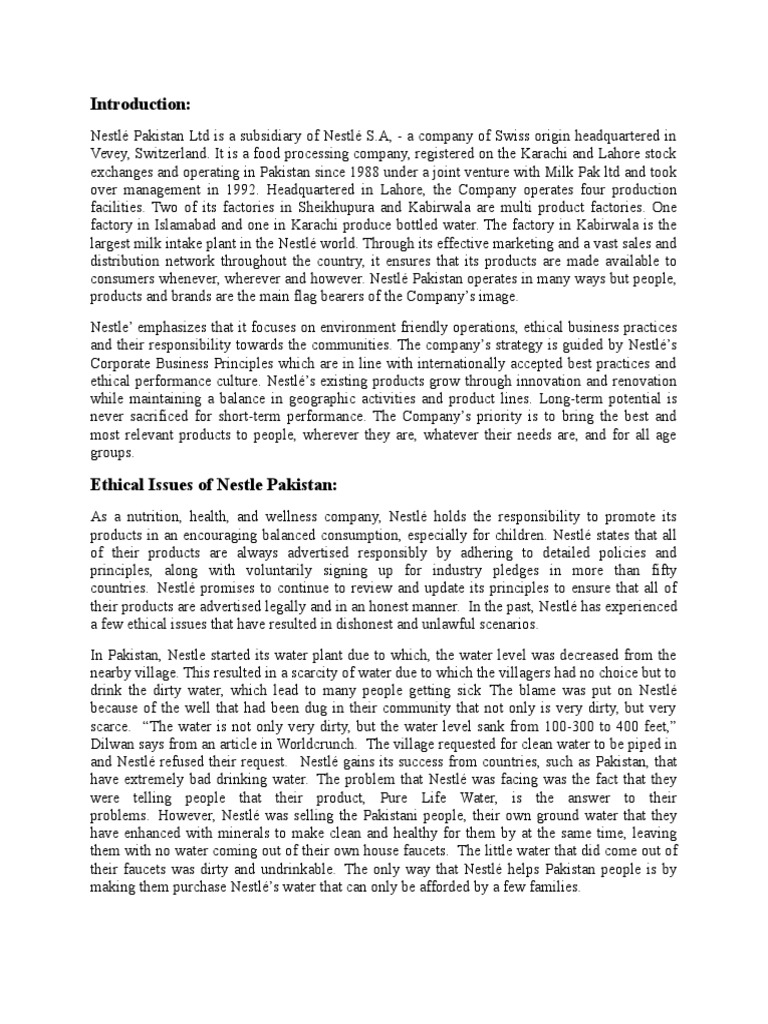 **Introduction:**

Nestlé Pakistan Ltd is a subsidiary of Nestlé S.A, - a company of Swiss origin headquartered in Vevey, Switzerland. It is a food processing company, registered on the Karachi and Lahore stock exchanges and operating in Pakistan since 1988 under a joint venture with Milk Pak ltd and took over management in 1992. Headquartered in Lahore, the Company operates four production facilities. Two of its factories in Sheikhupura and Kabirwala are multi product factories. One factory in Islamabad and one in Karachi produce bottled water. The factory in Kabirwala is the largest milk intake plant in the Nestlé world. Through its effective marketing and a vast sales and distribution network throughout the country, it ensures that its products are made available to consumers whenever, wherever and however. Nestlé Pakistan operates in many ways but people, products and brands are the main flag bearers of the Company's image.

Nestle' emphasizes that it focuses on environment friendly operations, ethical business practices and their responsibility towards the communities. The company's strategy is guided by Nestlé's Corporate Business Principles which are in line with internationally accepted best practices and ethical performance culture. Nestlé's existing products grow through innovation and renovation while maintaining a balance in geographic activities and product lines. Long-term potential is never sacrificed for short-term performance. The Company's priority is to bring the best and most relevant products to people, wherever they are, whatever their needs are, and for all age groups.

**Ethical Issues of Nestle Pakistan:**

As a nutrition, health, and wellness company, Nestlé holds the responsibility to promote its products in an encouraging balanced consumption, especially for children. Nestlé states that all of their products are always advertised responsibly by adhering to detailed policies and principles, along with voluntarily signing up for industry pledges in more than fifty countries. Nestlé promises to continue to review and update its principles to ensure that all of their products are advertised legally and in an honest manner. In the past, Nestlé has experienced a few ethical issues that have resulted in dishonest and unlawful scenarios.

In Pakistan, Nestle started its water plant due to which, the water level was decreased from the nearby village. This resulted in a scarcity of water due to which the villagers had no choice but to drink the dirty water, which lead to many people getting sick The blame was put on Nestlé because of the well that had been dug in their community that not only is very dirty, but very scarce. "The water is not only very dirty, but the water level sank from 100-300 to 400 feet," Dilwan says from an article in Worldcrunch. The village requested for clean water to be piped in and Nestlé refused their request. Nestlé gains its success from countries, such as Pakistan, that have extremely bad drinking water. The problem that Nestlé was facing was the fact that they were telling people that their product, Pure Life Water, is the answer to their problems. However, Nestlé was selling the Pakistani people, their own ground water that they have enhanced with minerals to make clean and healthy for them by at the same time, leaving them with no water coming out of their own house faucets. The little water that did come out of their faucets was dirty and undrinkable. The only way that Nestlé helps Pakistan people is by making them purchase Nestlé's water that can only be afforded by a few families.